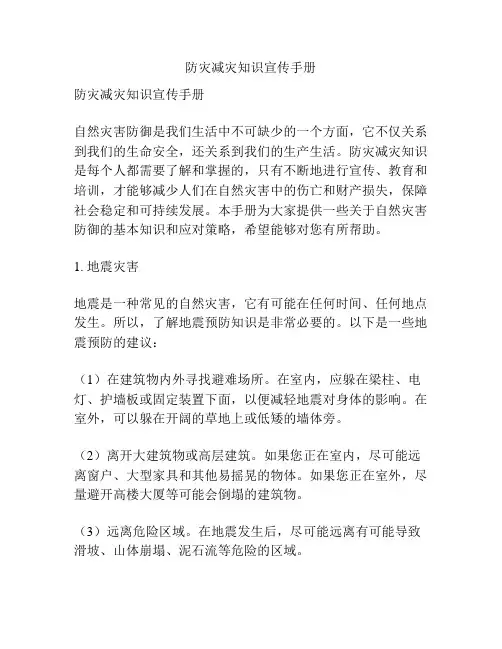 防灾减灾知识宣传手册

防灾减灾知识宣传手册

自然灾害防御是我们生活中不可缺少的一个方面，它不仅关系到我们的生命安全，还关系到我们的生产生活。防灾减灾知识是每个人都需要了解和掌握的，只有不断地进行宣传、教育和培训，才能够减少人们在自然灾害中的伤亡和财产损失，保障社会稳定和可持续发展。本手册为大家提供一些关于自然灾害防御的基本知识和应对策略，希望能够对您有所帮助。

1. 地震灾害

地震是一种常见的自然灾害，它有可能在任何时间、任何地点发生。所以，了解地震预防知识是非常必要的。以下是一些地震预防的建议：

（1）在建筑物内外寻找避难场所。在室内，应躲在梁柱、电灯、护墙板或固定装置下面，以便减轻地震对身体的影响。在室外，可以躲在开阔的草地上或低矮的墙体旁。

（2）离开大建筑物或高层建筑。如果您正在室内，尽可能远离窗户、大型家具和其他易摇晃的物体。如果您正在室外，尽量避开高楼大厦等可能会倒塌的建筑物。

（3）远离危险区域。在地震发生后，尽可能远离有可能导致滑坡、山体崩塌、泥石流等危险的区域。